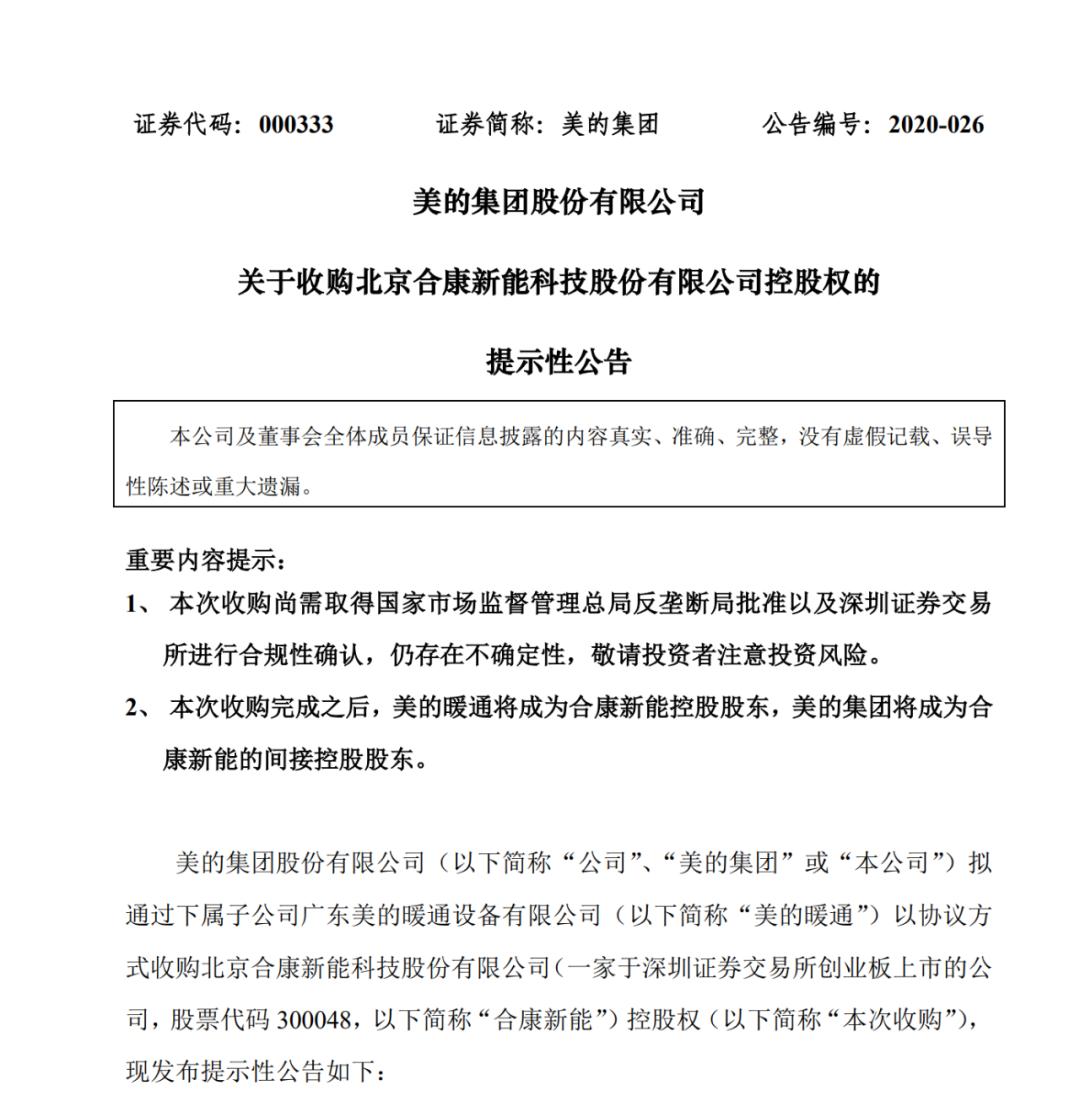 证券代码：000333　　证券简称：美的集团　　公告编号：2020-026

美的集团股份有限公司

关于收购北京合康新能科技股份有限公司控股权的

提示性公告

本公司及董事会全体成员保证信息披露的内容真实、准确、完整，没有虚假记载、误导性陈述或重大遗漏。

重要内容提示：

1、 本次收购尚需取得国家市场监督管理总局反垄断局批准以及深圳证券交易所进行合规性确认，仍存在不确定性，敬请投资者注意投资风险。

2、 本次收购完成之后，美的暖通将成为合康新能控股股东，美的集团将成为合康新能的间接控股股东。

美的集团股份有限公司（以下简称“公司”、“美的集团”或“本公司”）拟通过下属子公司广东美的暖通设备有限公司（以下简称“美的暖通”）以协议方式收购北京合康新能科技股份有限公司（一家于深圳证券交易所创业板上市的公司，股票代码 300048，以下简称“合康新能”）控股权（以下简称“本次收购”），现发布提示性公告如下：